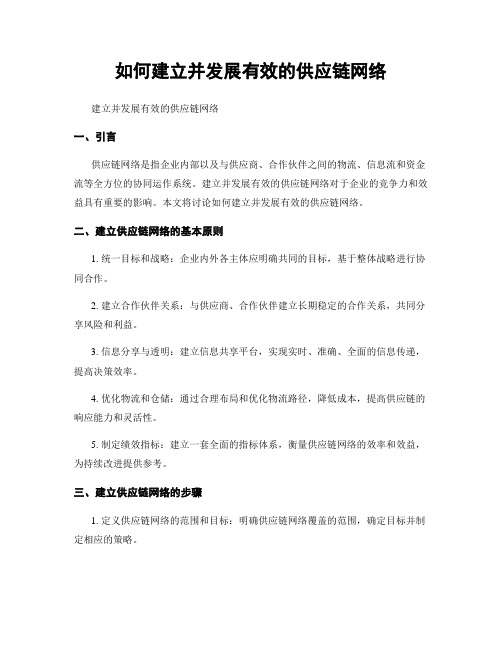 如何建立并发展有效的供应链网络

建立并发展有效的供应链网络

一、引言

供应链网络是指企业内部以及与供应商、合作伙伴之间的物流、信息流和资金流等全方位的协同运作系统。建立并发展有效的供应链网络对于企业的竞争力和效益具有重要的影响。本文将讨论如何建立并发展有效的供应链网络。

二、建立供应链网络的基本原则

1. 统一目标和战略：企业内外各主体应明确共同的目标，基于整体战略进行协同合作。

2. 建立合作伙伴关系：与供应商、合作伙伴建立长期稳定的合作关系，共同分享风险和利益。

3. 信息分享与透明：建立信息共享平台，实现实时、准确、全面的信息传递，提高决策效率。

4. 优化物流和仓储：通过合理布局和优化物流路径，降低成本，提高供应链的响应能力和灵活性。

5. 制定绩效指标：建立一套全面的指标体系，衡量供应链网络的效率和效益，为持续改进提供参考。

三、建立供应链网络的步骤

1. 定义供应链网络的范围和目标：明确供应链网络覆盖的范围，确定目标并制定相应的策略。